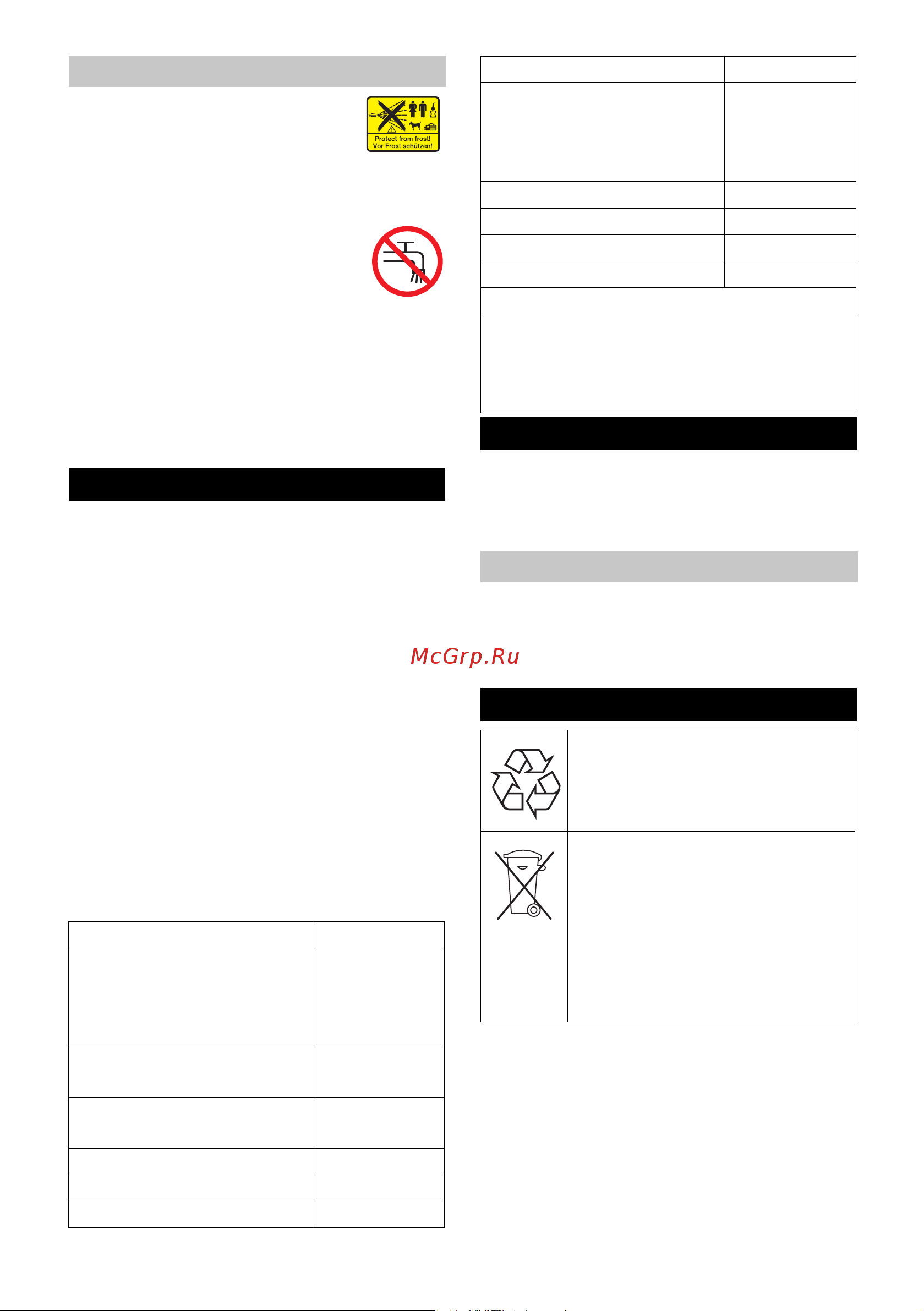 Protect from frost!
Vor Frost schützen!

McGrp.Ru